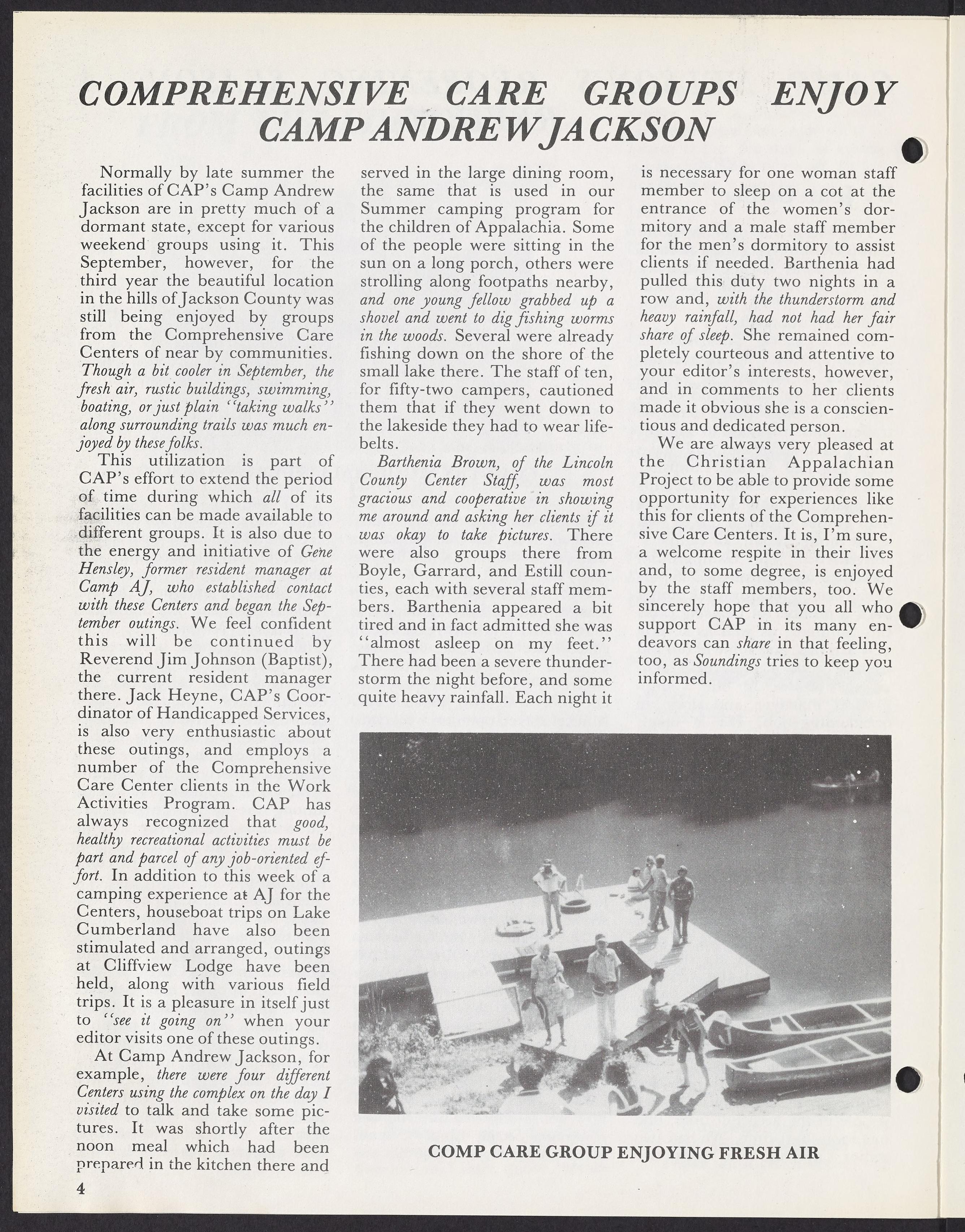 COMPREHENSIVE CARE GROUPS ENJOY CAMP ANDREW JACKSON

Normally by late summer the facilities of CAP's Camp Andrew Jackson are in pretty much of a dormant state, except for various weekend groups using it. This September, however, for the third year the beautiful location in the hills of Jackson County was still being enjoyed by groups from the Comprehensive Care Centers of near by communities. Though a bit cooler in September, the fresh air, rustic buildings, swimming, boating, or just plain "taking walks" along surrounding trails was much enjoyed by these folks.

This utilization is part of CAP's effort to extend the period of time during which all of its facilities can be made available to different groups. It is also due to the energy and initiative of Gene Hensley, former resident manager at Camp AJ, who established contact with these Centers and began the September outings. We feel confident this will be continued by Reverend Jim Johnson (Baptist), the current resident manager there. Jack Heyne, CAP's Coordinator of Handicapped Services, is also very enthusiastic about these outings, and employs a number of the Comprehensive Care Center clients in the Work Activities Program. CAP has always recognized that good, healthy recreational activities must be part and parcel of any job-oriented effort. In addition to this week of a camping experience at AJ for the Centers, houseboat trips on Lake Cumberland have also been stimulated and arranged, outings at Cliffview Lodge have been held, along with various field trips. It is a pleasure in itself just to "see it going on" when your editor visits one of these outings.

At Camp Andrew Jackson, for example, there were four different Centers using the complex on the day I visited to talk and take some pictures. It was shortly after the noon meal which had been prepared in the kitchen there and served in the large dining room, the same that is used in our Summer camping program for the children of Appalachia. Some of the people were sitting in the sun on a long porch, others were strolling along footpaths nearby, and one young fellow grabbed up a shovel and went to dig fishing worms in the woods. Several were already fishing down on the shore of the small lake there. The staff of ten, for fifty-two campers, cautioned them that if they went down to the lakeside they had to wear lifebelts.

Barthenia Brown, of the Lincoln County Center Staff, was most gracious and cooperative in showing me around and asking her clients if it was okay to take pictures. There were also groups there from Boyle, Garrard, and Estill counties, each with several staff members. Barthenia appeared a bit tired and in fact admitted she was "almost asleep on my feet." There had been a severe thunderstorm the night before, and some quite heavy rainfall. Each night it is necessary for one woman staff member to sleep on a cot at the entrance of the women's dormitory and a male staff member for the men's dormitory to assist clients if needed. Barthenia had pulled this duty two nights in a row and, with the thunderstorm and heavy rainfall, had not had her fair share of sleep. She remained completely courteous and attentive to your editor's interests, however, and in comments to her clients made it obvious she is a conscientious and dedicated person.

We are always very pleased at the Christian Appalachian Project to be able to provide some opportunity for experiences like this for clients of the Comprehensive Care Centers. It is, I'm sure, a welcome respite in their lives and, to some degree, is enjoyed by the staff members, too. We sincerely hope that you all who support CAP in its many endeavors can share in that feeling, too, as Soundings tries to keep you informed.

COMP CARE GROUP ENJOYING FRESH AIR

4